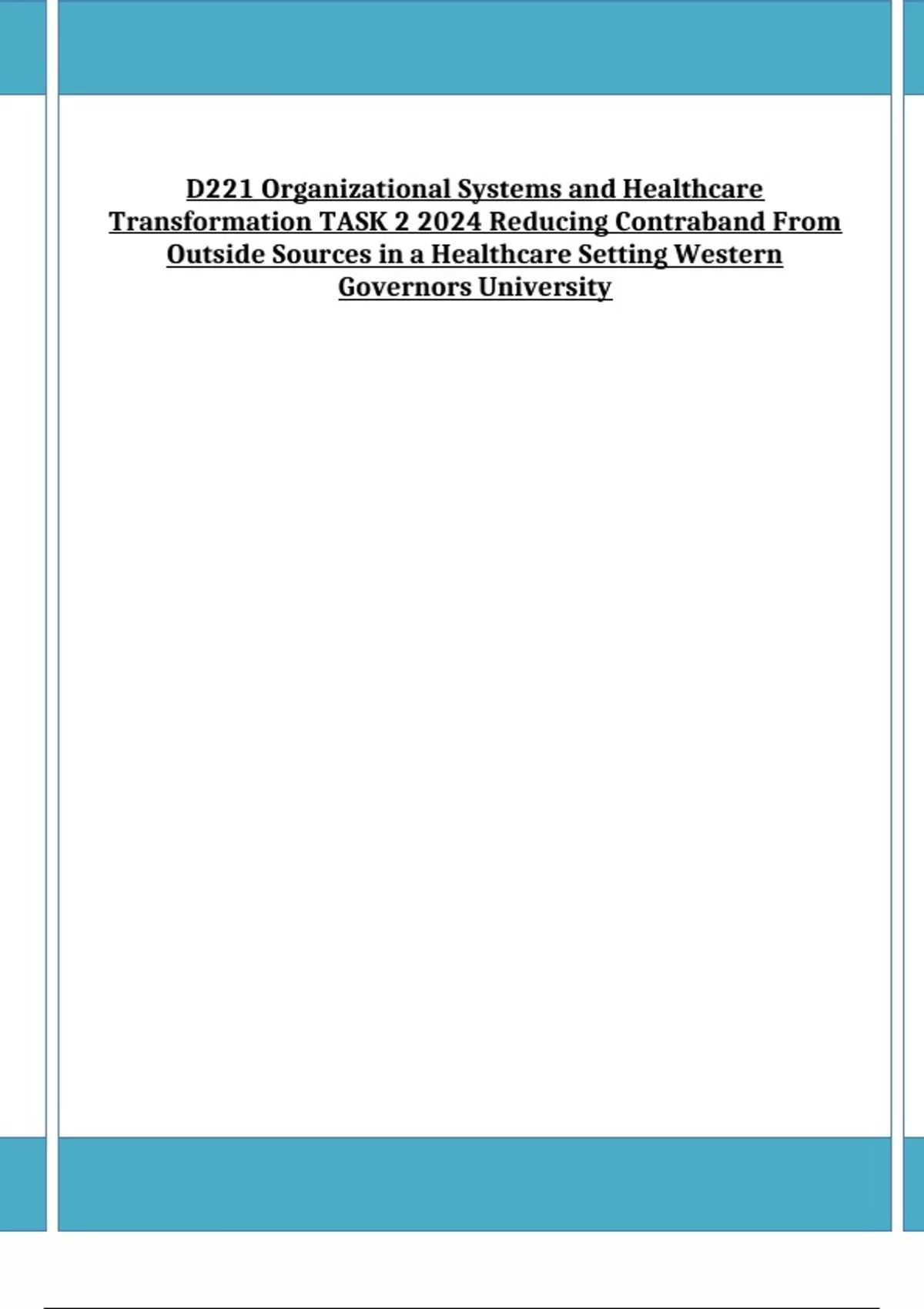 D221 Organizational Systems and Healthcare Transformation TASK 2 2024 Reducing Contraband From Outside Sources in a Healthcare Setting Western Governors University